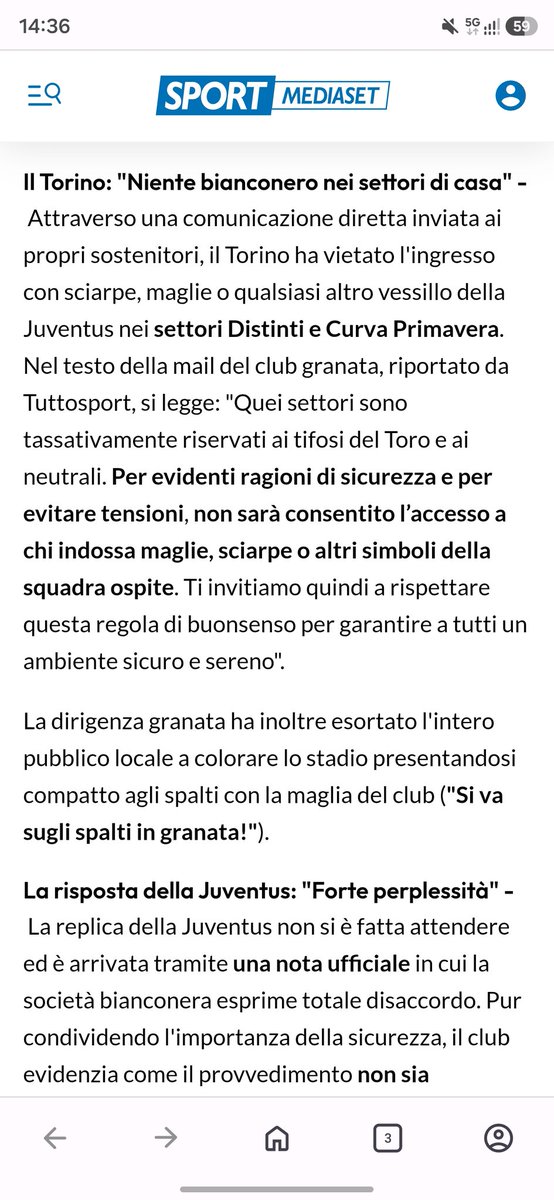 14:36

5G 59

SPORT MEDIASET

Il Torino: "Niente bianconero nei settori di casa" - Attraverso una comunicazione diretta inviata ai propri sostenitori, il Torino ha vietato l'ingresso con sciarpe, maglie o qualsiasi altro vessillo della Juventus nei settori Distinti e Curva Primavera. Nel testo della mail del club granata, riportato da Tuttosport, si legge: "Quei settori sono tassativamente riservati ai tifosi del Toro e ai neutrali. Per evidenti ragioni di sicurezza e per evitare tensioni, non sarà consentito l'accesso a chi indossa maglie, sciarpe o altri simboli della squadra ospite. Ti invitiamo quindi a rispettare questa regola di buonsenso per garantire a tutti un ambiente sicuro e sereno".

La dirigenza granata ha inoltre esortato l'intero pubblico locale a colorare lo stadio presentandosi compatto agli spalti con la maglia del club ("Si va sugli spalti in granata!").

La risposta della Juventus: "Forte perplessità" - La replica della Juventus non si è fatta attendere ed è arrivata tramite una nota ufficiale in cui la società bianconera esprime totale disaccordo. Pur condividendo l'importanza della sicurezza, il club evidenzia come il provvedimento non sia

3